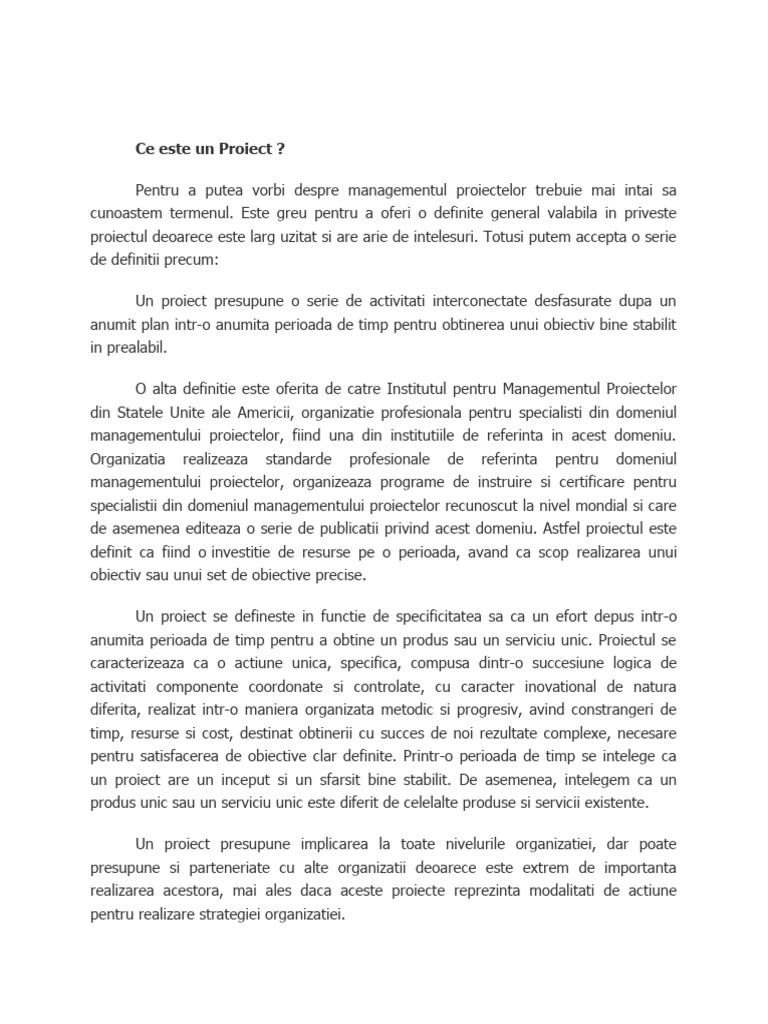 Ce este un Proiect ?

Pentru a putea vorbi despre managementul proiectelor trebuie mai intai sa cunoastem termenul. Este greu pentru a oferi o definite general valabila in priveste proiectul deoarece este larg uzitat si are arie de intelesuri. Totusi putem accepta o serie de definitii precum:

Un proiect presupune o serie de activitati interconectate desfasurate dupa un anumit plan intr-o anumita perioada de timp pentru obtinerea unui obiectiv bine stabilit in prealabil.

O alta definitie este oferita de catre Institutul pentru Managementul Proiectelor din Statele Unite ale Americii, organizatie profesionala pentru specialisti din domeniul managementului proiectelor, fiind una din institutiile de referinta in acest domeniu. Organizatia realizeaza standarde profesionale de referinta pentru domeniul managementului proiectelor, organizeaza programe de instruire si certificare pentru specialistii din domeniul managementului proiectelor recunoscut la nivel mondial si care de asemenea editeaza o serie de publicatii privind acest domeniu. Astfel proiectul este definit ca fiind o investitie de resurse pe o perioada, avand ca scop realizarea unui obiectiv sau unui set de obiective precise.

Un proiect se defineste in functie de specificitatea sa ca un efort depus intr-o anumita perioada de timp pentru a obtine un produs sau un serviciu unic. Proiectul se caracterizeaza ca o actiune unica, specifica, compusa dintr-o succesiune logica de activitati componente coordonate si controlate, cu caracter inovational de natura diferita, realizat intr-o maniera organizata metodic si progresiv, avind constrangeri de timp, resurse si cost, destinat obtinerii cu succes de noi rezultate complexe, necesare pentru satisfacerea de obiective clar definite. Printr-o perioada de timp se intelege ca un proiect are un inceput si un sfarsit bine stabilit. De asemenea, intelegem ca un produs unic sau un serviciu unic este diferit de celelalte produse si servicii existente.

Un proiect presupune implicarea la toate nivelurile organizatiei, dar poate presupune si parteneriate cu alte organizatii deoarece este extrem de importanta realizarea acestora, mai ales daca aceste proiecte reprezinta modalitati de actiune pentru realizare strategiei organizatiei.